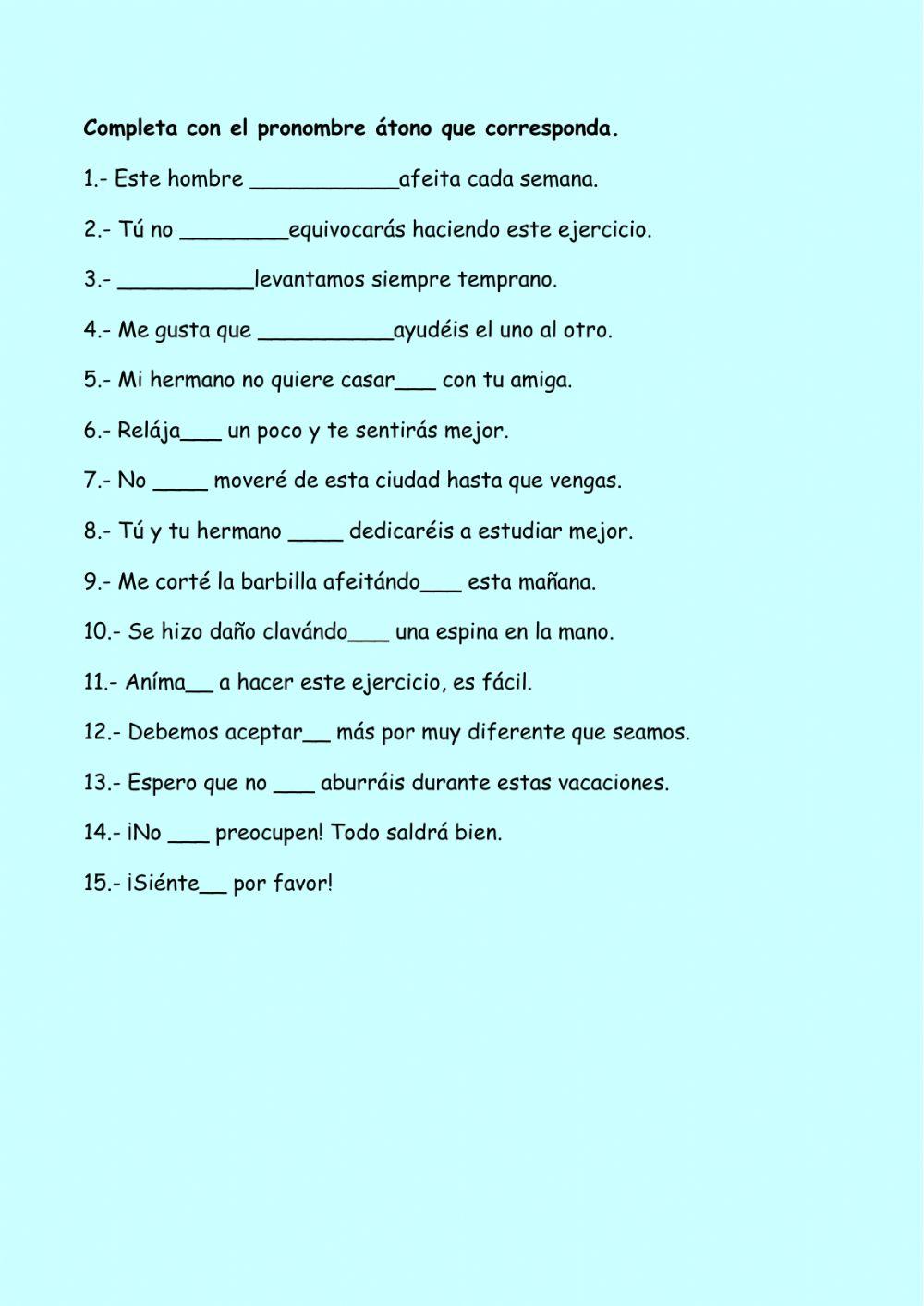 Completa con el pronombre átono que corresponda.

1.- Este hombre ___________afeita cada semana.

2.- Tú no ________equivocarás haciendo este ejercicio.

3.- __________levantamos siempre temprano.

4.- Me gusta que __________ayudéis el uno al otro.

5.- Mi hermano no quiere casar___ con tu amiga.

6.- Relája___ un poco y te sentirás mejor.

7.- No ____ moveré de esta ciudad hasta que vengas.

8.- Tú y tu hermano ____ dedicaréis a estudiar mejor.

9.- Me corté la barbilla afeitándo___ esta mañana.

10.- Se hizo daño clavándo___ una espina en la mano.

11.- Aníma__ a hacer este ejercicio, es fácil.

12.- Debemos aceptar__ más por muy diferente que seamos.

13.- Espero que no ___ aburráis durante estas vacaciones.

14.- ¡No ___ preocupen! Todo saldrá bien.

15.- ¡Siénte__ por favor!